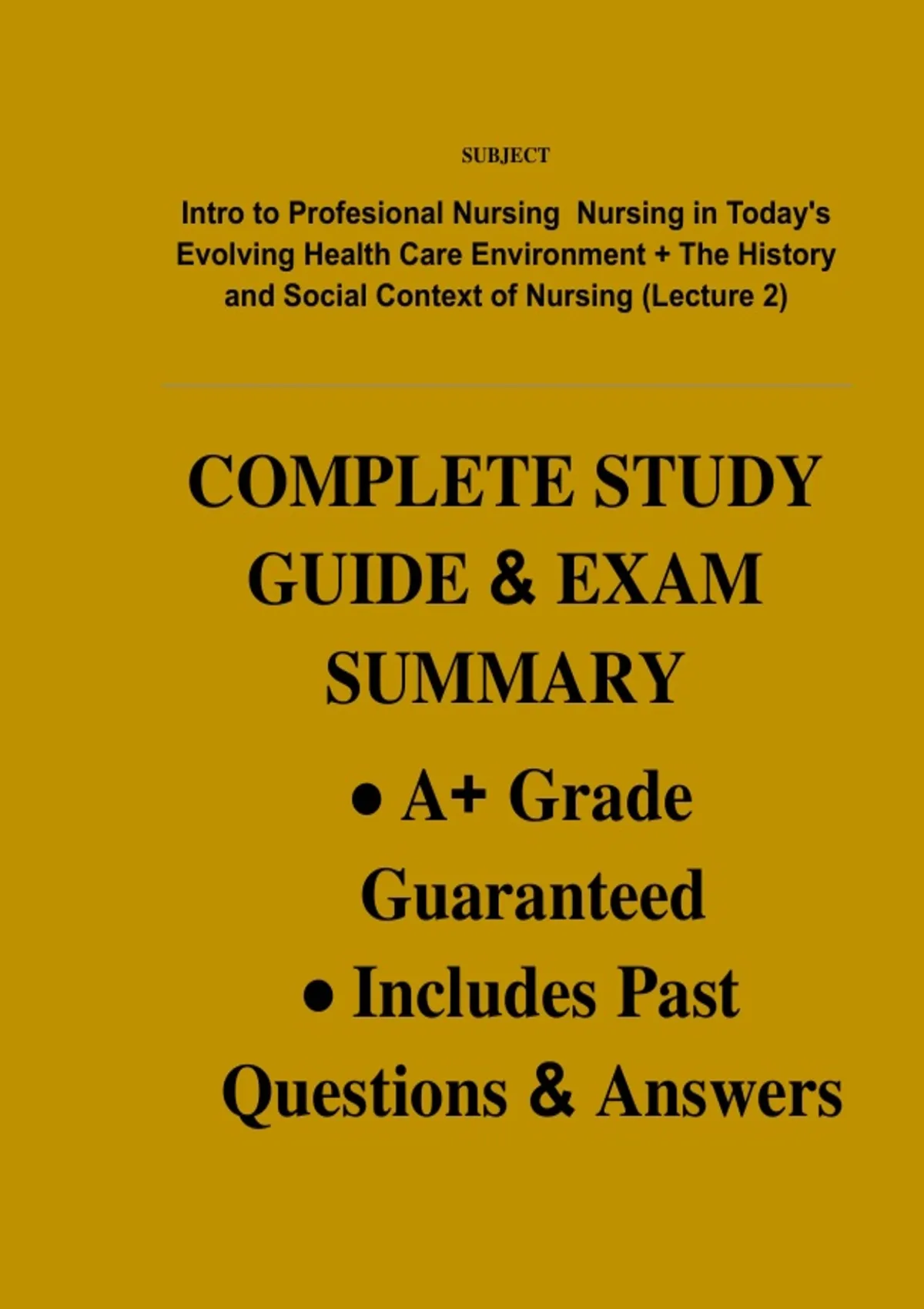 SUBJECT

Intro to Profesional Nursing Nursing in Today's Evolving Health Care Environment + The History and Social Context of Nursing (Lecture 2)

COMPLETE STUDY GUIDE & EXAM SUMMARY

• A+ Grade Guaranteed
• Includes Past Questions & Answers